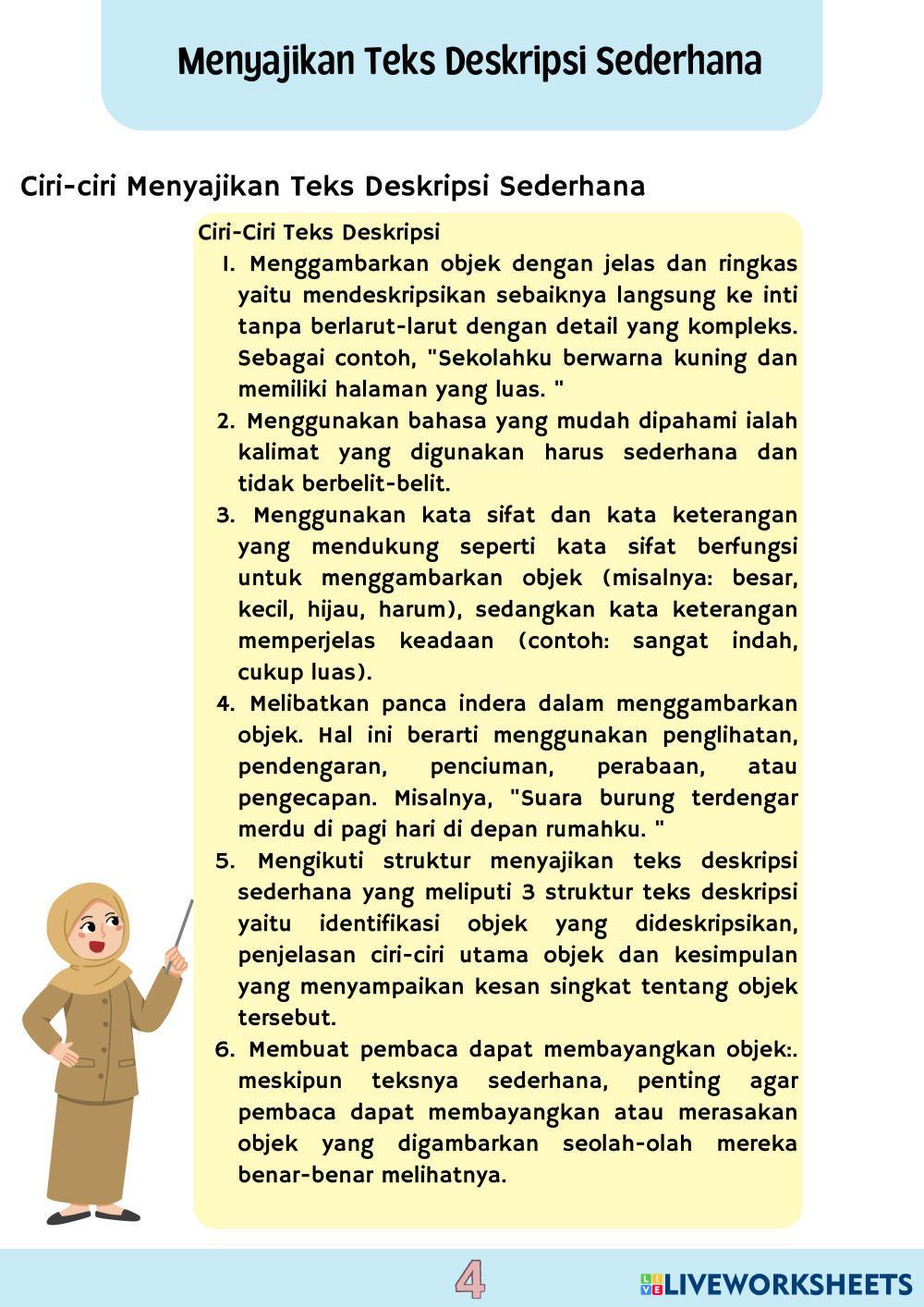 Menyajikan Teks Deskripsi Sederhana

Ciri-ciri Menyajikan Teks Deskripsi Sederhana

Ciri-Ciri Teks Deskripsi

1. Menggambarkan objek dengan jelas dan ringkas yaitu mendeskripsikan sebaiknya langsung ke inti tanpa berlarut-larut dengan detail yang kompleks. Sebagai contoh, "Sekolahku berwarna kuning dan memiliki halaman yang luas. "
2. Menggunakan bahasa yang mudah dipahami ialah kalimat yang digunakan harus sederhana dan tidak berbelit-belit.
3. Menggunakan kata sifat dan kata keterangan yang mendukung seperti kata sifat berfungsi untuk menggambarkan objek (misalnya: besar, kecil, hijau, harum), sedangkan kata keterangan memperjelas keadaan (contoh: sangat indah, cukup luas).
4. Melibatkan panca indera dalam menggambarkan objek. Hal ini berarti menggunakan penglihatan, pendengaran, penciuman, perabaan, atau pengecapan. Misalnya, "Suara burung terdengar merdu di pagi hari di depan rumahku. "
5. Mengikuti struktur menyajikan teks deskripsi sederhana yang meliputi 3 struktur teks deskripsi yaitu identifikasi objek yang dideskripsikan, penjelasan ciri-ciri utama objek dan kesimpulan yang menyampaikan kesan singkat tentang objek tersebut.
6. Membuat pembaca dapat membayangkan objek:. meskipun teksnya sederhana, penting agar pembaca dapat membayangkan atau merasakan objek yang digambarkan seolah-olah mereka benar-benar melihatnya.

4

LIVEWORKSHEETS